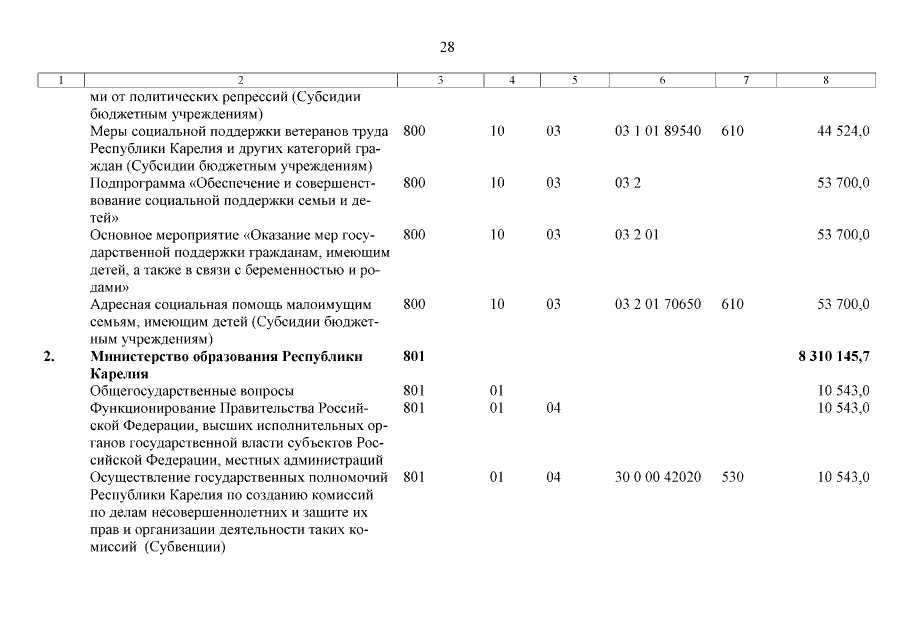 28

| 1 | 2 | 3 | 4 | 5 | 6 | 7 | 8 |
|---|---|---|---|---|---|---|---|
| | ми от политических репрессий (Субсидии бюджетным учреждениям) | | | | | | |
| | Меры социальной поддержки ветеранов труда Республики Карелия и других категорий граждан (Субсидии бюджетным учреждениям) | 800 | 10 | 03 | 03 1 01 89540 | 610 | 44 524,0 |
| | Подпрограмма «Обеспечение и совершенствование социальной поддержки семьи и детей» | 800 | 10 | 03 | 03 2 | | 53 700,0 |
| | Основное мероприятие «Оказание мер государственной поддержки гражданам, имеющим детей, а также в связи с беременностью и родами» | 800 | 10 | 03 | 03 2 01 | | 53 700,0 |
| | Адресная социальная помощь малоимущим семьям, имеющим детей (Субсидии бюджетным учреждениям) | 800 | 10 | 03 | 03 2 01 70650 | 610 | 53 700,0 |
| 2. | Министерство образования Республики Карелия | 801 | | | | | 8 310 145,7 |
| | Общегосударственные вопросы | 801 | 01 | | | | 10 543,0 |
| | Функционирование Правительства Российской Федерации, высших исполнительных органов государственной власти субъектов Российской Федерации, местных администраций | 801 | 01 | 04 | | | 10 543,0 |
| | Осуществление государственных полномочий Республики Карелия по созданию комиссий по делам несовершеннолетних и защите их прав и организации деятельности таких комиссий (Субвенции) | 801 | 01 | 04 | 30 0 00 42020 | 530 | 10 543,0 |